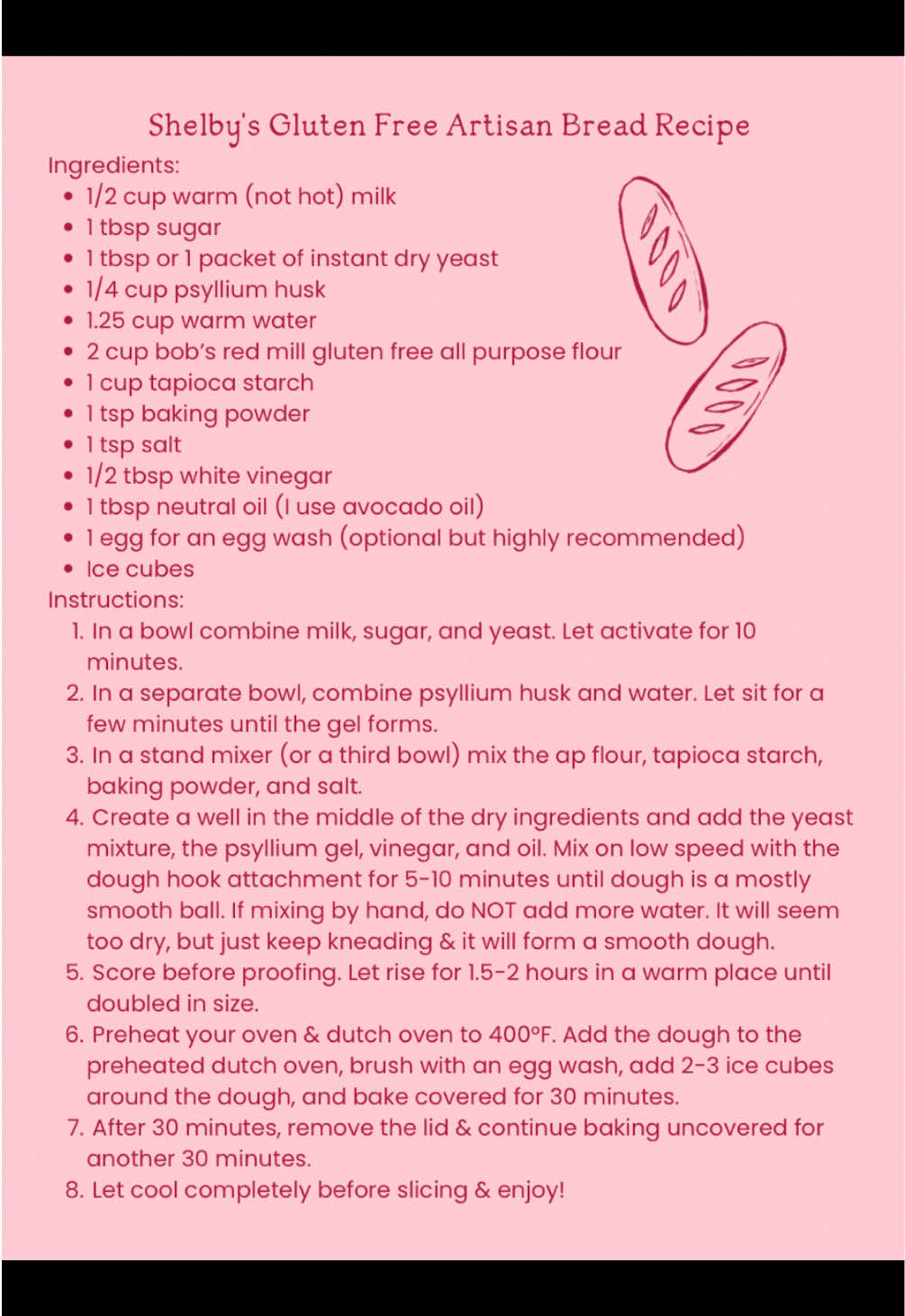 Shelby's Gluten Free Artisan Bread Recipe

Ingredients:

- 1/2 cup warm (not hot) milk
- 1 tbsp sugar
- 1 tbsp or 1 packet of instant dry yeast
- 1/4 cup psyllium husk
- 1.25 cup warm water
- 2 cup bob's red mill gluten free all purpose flour
- 1 cup tapioca starch
- 1 tsp baking powder
- 1 tsp salt
- 1/2 tbsp white vinegar
- 1 tbsp neutral oil (I use avocado oil)
- 1 egg for an egg wash (optional but highly recommended)
- Ice cubes

Instructions:

1. In a bowl combine milk, sugar, and yeast. Let activate for 10 minutes.
2. In a separate bowl, combine psyllium husk and water. Let sit for a few minutes until the gel forms.
3. In a stand mixer (or a third bowl) mix the ap flour, tapioca starch, baking powder, and salt.
4. Create a well in the middle of the dry ingredients and add the yeast mixture, the psyllium gel, vinegar, and oil. Mix on low speed with the dough hook attachment for 5-10 minutes until dough is a mostly smooth ball. If mixing by hand, do NOT add more water. It will seem too dry, but just keep kneading & it will form a smooth dough.
5. Score before proofing. Let rise for 1.5-2 hours in a warm place until doubled in size.
6. Preheat your oven & dutch oven to 400°F. Add the dough to the preheated dutch oven, brush with an egg wash, add 2-3 ice cubes around the dough, and bake covered for 30 minutes.
7. After 30 minutes, remove the lid & continue baking uncovered for another 30 minutes.
8. Let cool completely before slicing & enjoy!